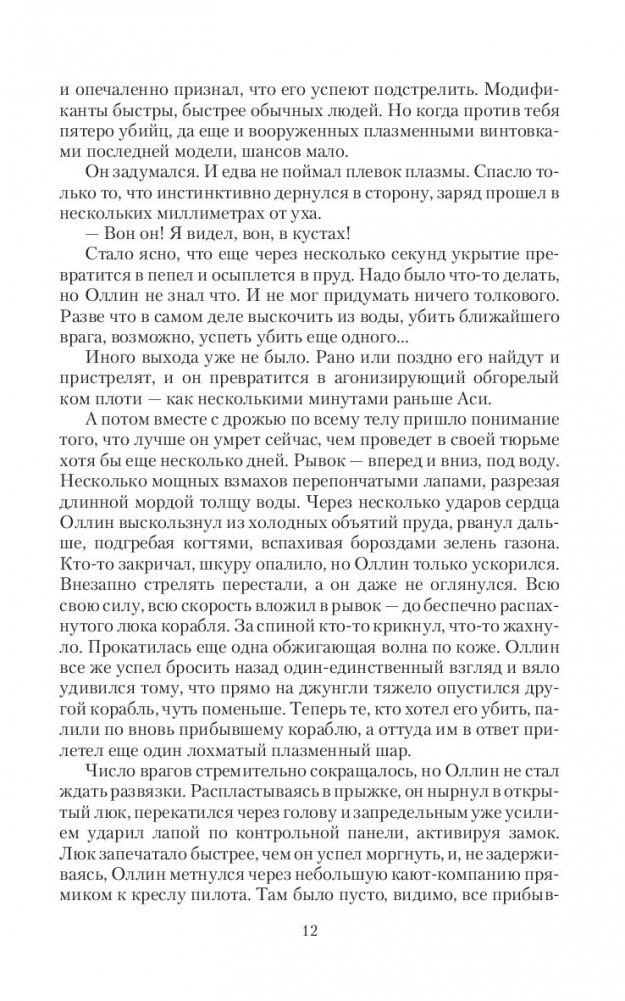 и опечаленно признал, что его успеют подстрелить. Модификанты быстры, быстрее обычных людей. Но когда против тебя пятеро убийц, да еще и вооруженных плазменными винтовками последней модели, шансов мало.

Он задумался. И едва не поймал плевок плазмы. Спасло только то, что инстинктивно дернулся в сторону, заряд прошел в нескольких миллиметрах от уха.

— Вон он! Я видел, вон, в кустах!

Стало ясно, что еще через несколько секунд укрытие превратится в пепел и осыплется в пруд. Надо было что-то делать, но Оллин не знал что. И не мог придумать ничего толкового. Разве что в самом деле выскочить из воды, убить ближайшего врага, возможно, успеть убить еще одного...

Иного выхода уже не было. Рано или поздно его найдут и пристрелят, и он превратится в агонизирующий обгорелый ком плоти — как несколькими минутами раньше Аси.

А потом вместе с дрожью по всему телу пришло понимание того, что лучше он умрет сейчас, чем проведет в своей тюрьме хотя бы еще несколько дней. Рывок — вперед и вниз, под воду. Несколько мощных взмахов перепончатыми лапами, разрезая длинной мордой толщу воды. Через несколько ударов сердца Оллин выскользнул из холодных объятий пруда, рванул дальше, подгребая когтями, вспахивая бороздами зелень газона. Кто-то закричал, шкуру опалило, но Оллин только ускорился. Внезапно стрелять перестали, а он даже не оглянулся. Всю свою силу, всю скорость вложил в рывок — до беспечно распахнутого люка корабля. За спиной кто-то крикнул, что-то жахнуло. Прокатилась еще одна обжигающая волна по коже. Оллин все же успел бросить назад один-единственный взгляд и вяло удивился тому, что прямо на джунгли тяжело опустился другой корабль, чуть поменьше. Теперь те, кто хотел его убить, палили по вновь прибывшему кораблю, а оттуда им в ответ прилетел еще один лохматый плазменный шар.

Число врагов стремительно сокращалось, но Оллин не стал ждать развязки. Распластываясь в прыжке, он нырнул в открытый люк, перекатился через голову и запредельным уже усилием ударил лапой по контрольной панели, активируя замок. Люк запечатало быстрее, чем он успел моргнуть, и, не задерживаясь, Оллин метнулся через небольшую кают-компанию прямиком к креслу пилота. Там было пусто, видимо, все прибыв-

12